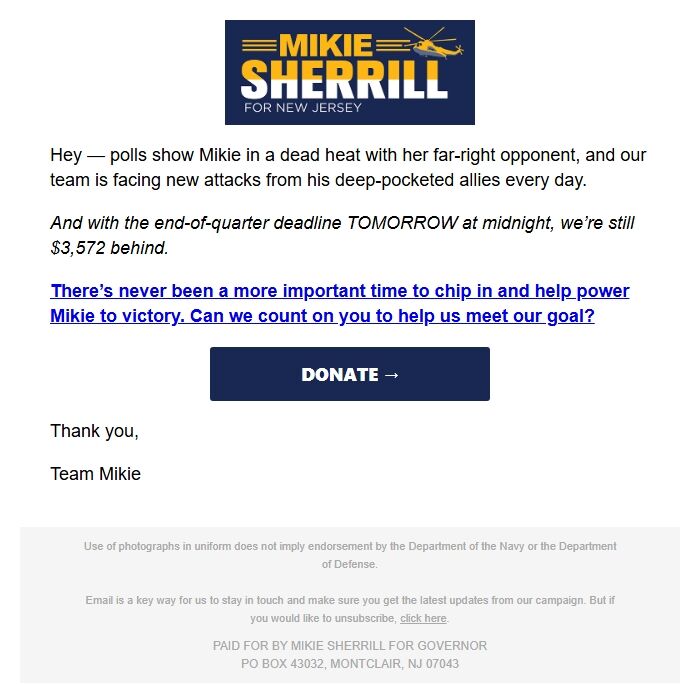 MIKIE
SHERRILL
FOR NEW JERSEY

Hey — polls show Mikie in a dead heat with her far-right opponent, and our team is facing new attacks from his deep-pocketed allies every day.

And with the end-of-quarter deadline TOMORROW at midnight, we're still $3,572 behind.

There's never been a more important time to chip in and help power Mikie to victory. Can we count on you to help us meet our goal?

DONATE →

Thank you,

Team Mikie

Use of photographs in uniform does not imply endorsement by the Department of the Navy or the Department of Defense.

Email is a key way for us to stay in touch and make sure you get the latest updates from our campaign. But if you would like to unsubscribe, click here.

PAID FOR BY MIKIE SHERRILL FOR GOVERNOR
PO BOX 43032, MONTCLAIR, NJ 07043